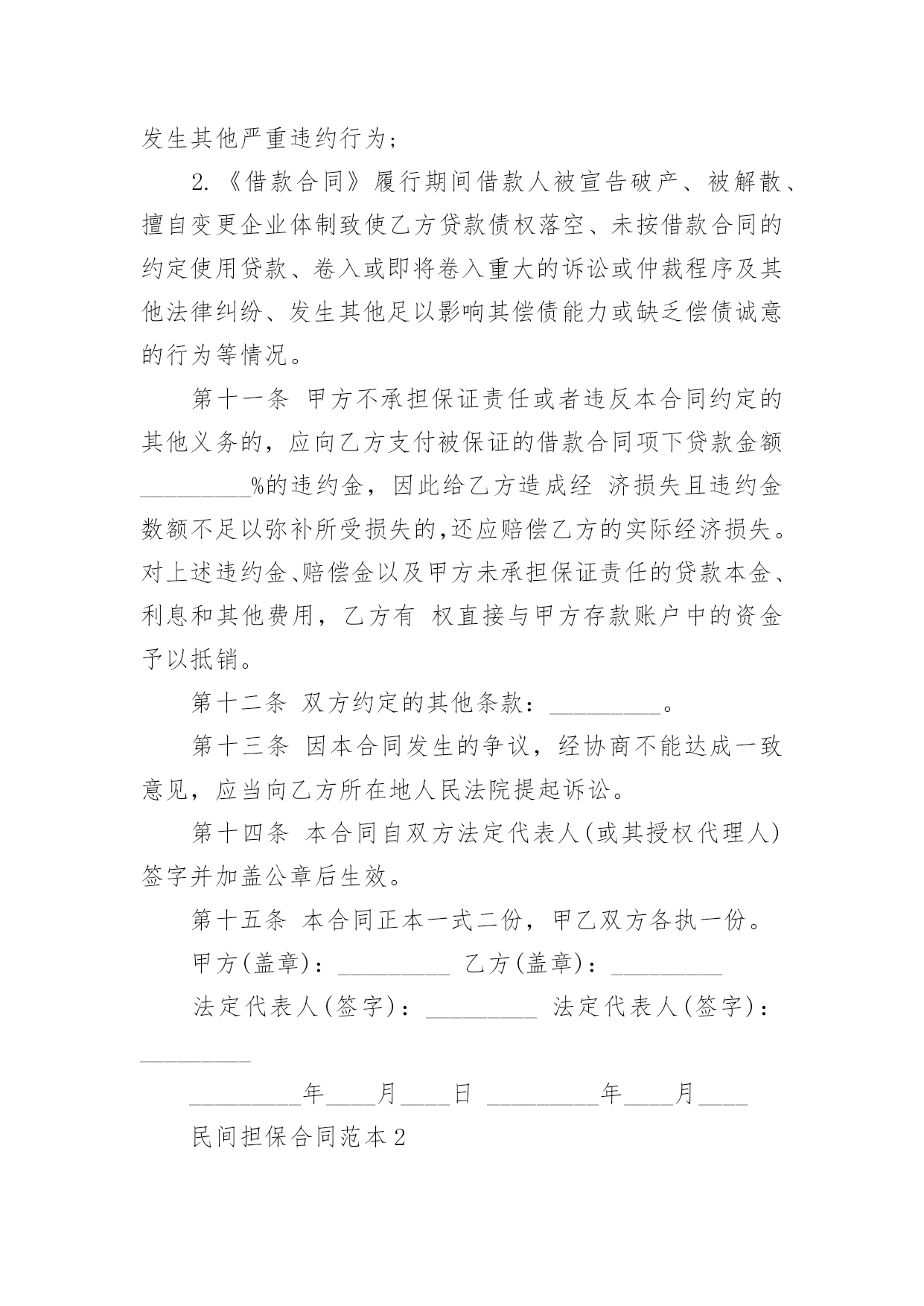 发生其他严重违约行为；

2.《借款合同》履行期间借款人被宣告破产、被解散、擅自变更企业体制致使乙方贷款债权落空、未按借款合同的约定使用贷款、卷入或即将卷入重大的诉讼或仲裁程序及其他法律纠纷、发生其他足以影响其偿债能力或缺乏偿债诚意的行为等情况。

第十一条 甲方不承担保证责任或者违反本合同约定的其他义务的，应向乙方支付被保证的借款合同项下贷款金额_________%的违约金，因此给乙方造成经 济损失且违约金数额不足以弥补所受损失的，还应赔偿乙方的实际经济损失。对上述违约金、赔偿金以及甲方未承担保证责任的贷款本金、利息和其他费用，乙方有 权直接与甲方存款账户中的资金予以抵销。

第十二条 双方约定的其他条款：_________。

第十三条 因本合同发生的争议，经协商不能达成一致意见，应当向乙方所在地人民法院提起诉讼。

第十四条 本合同自双方法定代表人(或其授权代理人)签字并加盖公章后生效。

第十五条 本合同正本一式二份，甲乙双方各执一份。

甲方(盖章)：_________ 乙方(盖章)：_________

法定代表人(签字)：_________ 法定代表人(签字)：_________

_________年____月____日 _________年____月____

民间担保合同范本2